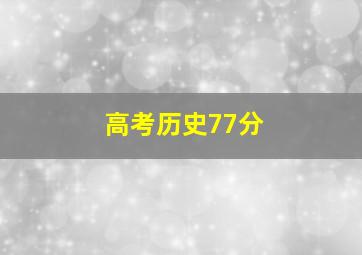 高考历史77分